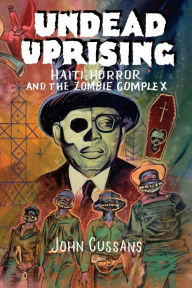 UNDEAD UPRISING

HAITI, HORROR AND THE ZOMBIE COMPLEX

JOHN CUSSANS